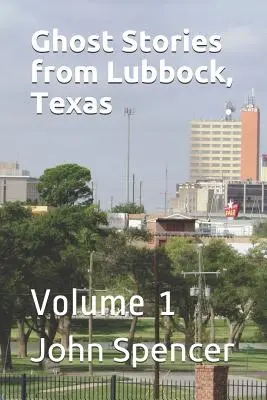 Ghost Stories from Lubbock, Texas

Volume 1

John Spencer